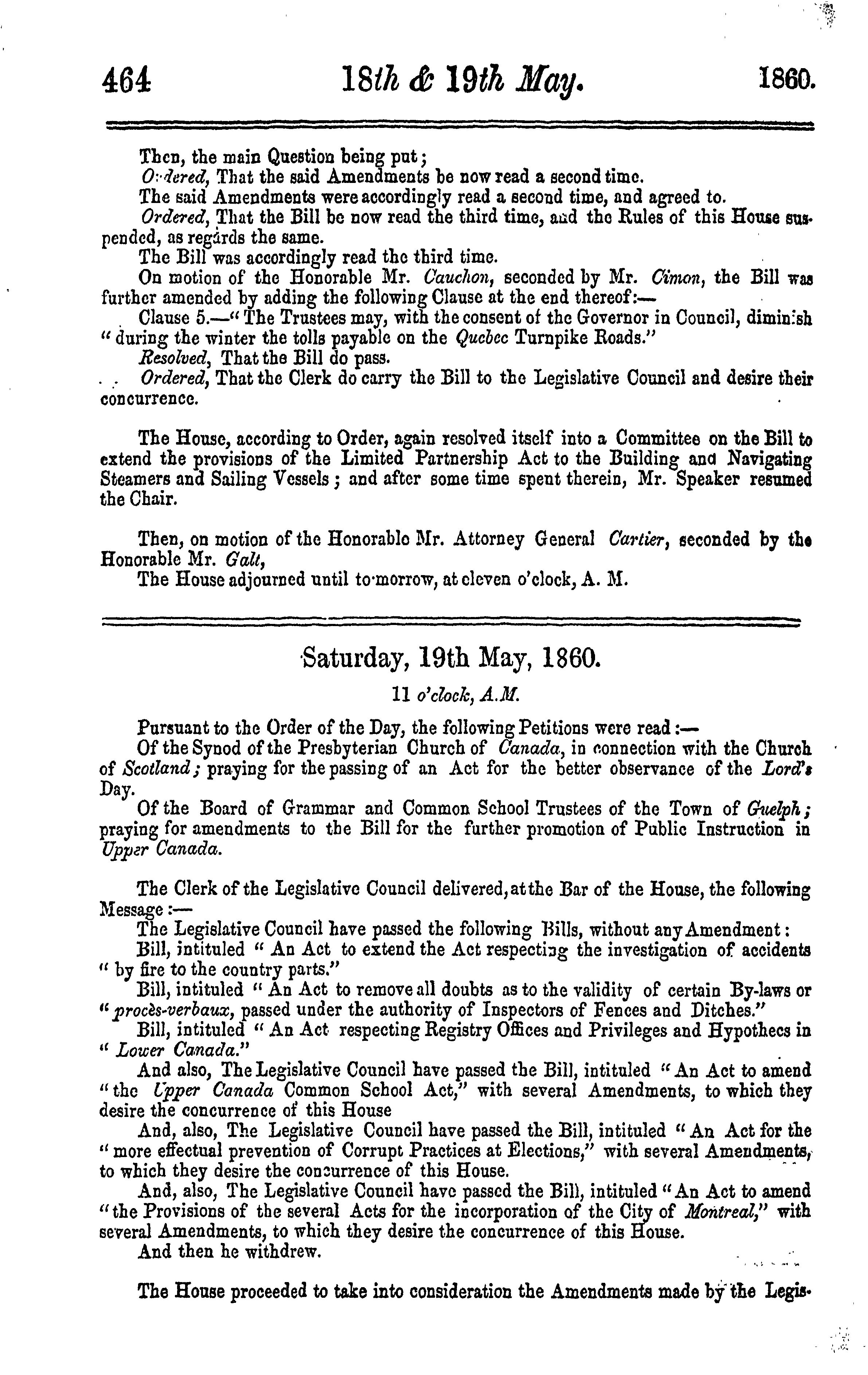 464 18th & 19th May. 1860.

Then, the main Question being put;
Ordered, That the said Amendments be now read a second time.
The said Amendments were accordingly read a second time, and agreed to.
Ordered, That the Bill be now read the third time, and the Rules of this House suspended, as regards the same.
The Bill was accordingly read the third time.
On motion of the Honorable Mr. Cauchon, seconded by Mr. Cimon, the Bill was further amended by adding the following Clause at the end thereof:—
Clause 5.—"The Trustees may, with the consent of the Governor in Council, diminish "during the winter the tolls payable on the Quebec Turnpike Roads."
Resolved, That the Bill do pass.
Ordered, That the Clerk do carry the Bill to the Legislative Council and desire their concurrence.

The House, according to Order, again resolved itself into a Committee on the Bill to extend the provisions of the Limited Partnership Act to the Building and Navigating Steamers and Sailing Vessels; and after some time spent therein, Mr. Speaker resumed the Chair.

Then, on motion of the Honorable Mr. Attorney General Cartier, seconded by the Honorable Mr. Galt,
The House adjourned until to-morrow, at eleven o'clock, A. M.

Saturday, 19th May, 1860.

11 o'clock, A.M.

Pursuant to the Order of the Day, the following Petitions were read:—
Of the Synod of the Presbyterian Church of Canada, in connection with the Church of Scotland; praying for the passing of an Act for the better observance of the Lord's Day.
Of the Board of Grammar and Common School Trustees of the Town of Guelph; praying for amendments to the Bill for the further promotion of Public Instruction in Upper Canada.

The Clerk of the Legislative Council delivered, at the Bar of the House, the following Message:—
The Legislative Council have passed the following Bills, without any Amendment:
Bill, intituled "An Act to extend the Act respecting the investigation of accidents "by fire to the country parts."
Bill, intituled "An Act to remove all doubts as to the validity of certain By-laws or "procès-verbaux, passed under the authority of Inspectors of Fences and Ditches."
Bill, intituled "An Act respecting Registry Offices and Privileges and Hypothecs in "Lower Canada."
And also, The Legislative Council have passed the Bill, intituled "An Act to amend "the Upper Canada Common School Act," with several Amendments, to which they desire the concurrence of this House
And, also, The Legislative Council have passed the Bill, intituled "An Act for the "more effectual prevention of Corrupt Practices at Elections," with several Amendments, to which they desire the concurrence of this House.
And, also, The Legislative Council have passed the Bill, intituled "An Act to amend "the Provisions of the several Acts for the incorporation of the City of Montreal," with several Amendments, to which they desire the concurrence of this House.
And then he withdrew.

The House proceeded to take into consideration the Amendments made by the Legis-